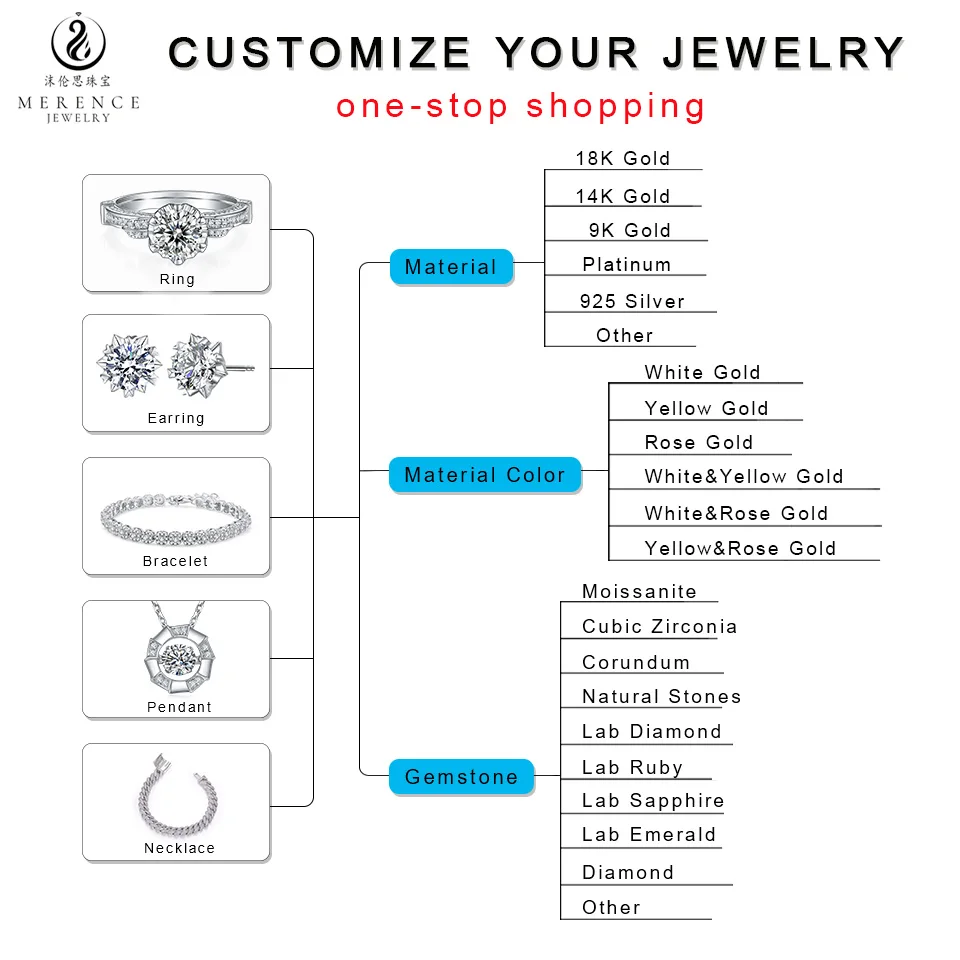 沫伦思珠宝
MERENCE
JEWELRY

CUSTOMIZE YOUR JEWELRY
one-stop shopping

Ring
Earring
Bracelet
Pendant
Necklace

Material
18K Gold
14K Gold
9K Gold
Platinum
925 Silver
Other

Material Color
White Gold
Yellow Gold
Rose Gold
White&Yellow Gold
White&Rose Gold
Yellow&Rose Gold

Gemstone
Moissanite
Cubic Zirconia
Corundum
Natural Stones
Lab Diamond
Lab Ruby
Lab Sapphire
Lab Emerald
Diamond
Other